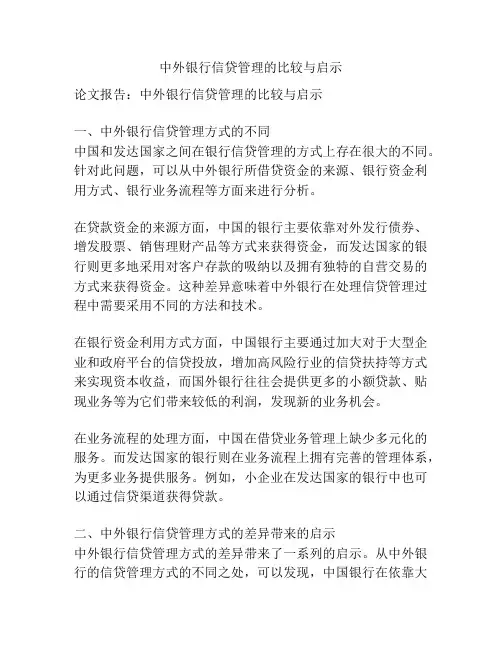 中外银行信贷管理的比较与启示

论文报告：中外银行信贷管理的比较与启示

一、中外银行信贷管理方式的不同
中国和发达国家之间在银行信贷管理的方式上存在很大的不同。针对此问题，可以从中外银行所借贷资金的来源、银行资金利用方式、银行业务流程等方面来进行分析。

在贷款资金的来源方面，中国的银行主要依靠对外发行债券、增发股票、销售理财产品等方式来获得资金，而发达国家的银行则更多地采用对客户存款的吸纳以及拥有独特的自营交易的方式来获得资金。这种差异意味着中外银行在处理信贷管理过程中需要采用不同的方法和技术。

在银行资金利用方式方面，中国银行主要通过加大对于大型企业和政府平台的信贷投放，增加高风险行业的信贷扶持等方式来实现资本收益，而国外银行往往会提供更多的小额贷款、贴现业务等为它们带来较低的利润，发现新的业务机会。

在业务流程的处理方面，中国在借贷业务管理上缺少多元化的服务。而发达国家的银行则在业务流程上拥有完善的管理体系，为更多业务提供服务。例如，小企业在发达国家的银行中也可以通过信贷渠道获得贷款。

二、中外银行信贷管理方式的差异带来的启示
中外银行信贷管理方式的差异带来了一系列的启示。从中外银行的信贷管理方式的不同之处，可以发现，中国银行在依靠大